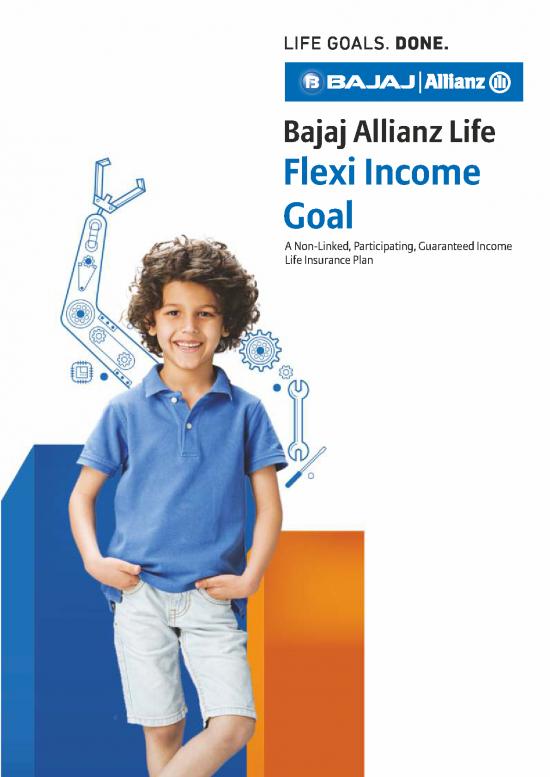 LIFE GOALS. DONE.

BAJAJ | Allianz

Bajaj Allianz Life

Flexi Income Goal

A Non-Linked, Participating, Guaranteed Income Life Insurance Plan